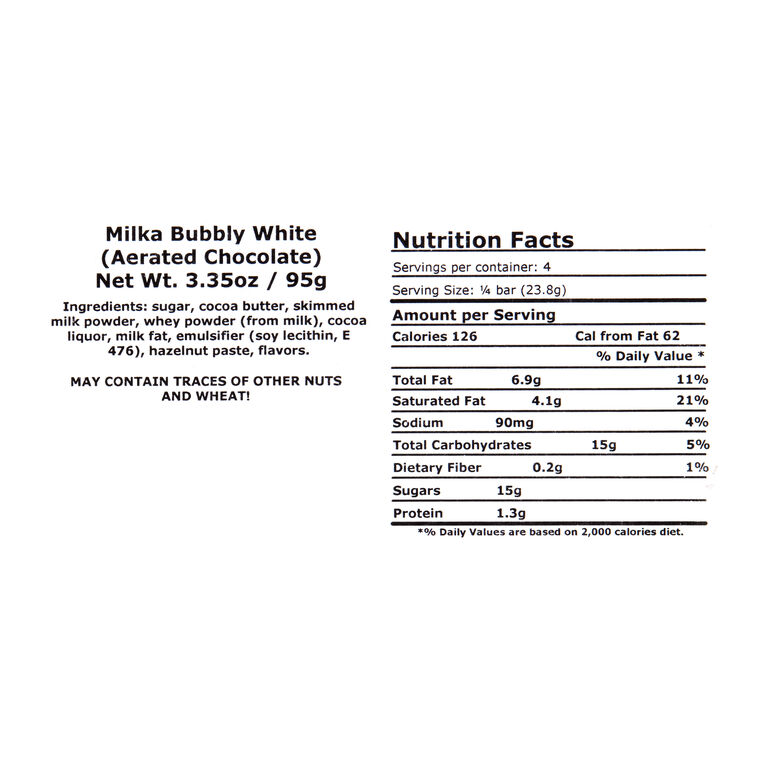 Milka Bubbly White
(Aerated Chocolate)
Net Wt. 3.35oz / 95g

Ingredients: sugar, cocoa butter, skimmed milk powder, whey powder (from milk), cocoa liquor, milk fat, emulsifier (soy lecithin, E 476), hazelnut paste, flavors.

MAY CONTAIN TRACES OF OTHER NUTS AND WHEAT!

Nutrition Facts

Servings per container: 4

Serving Size: ¼ bar (23.8g)

Amount per Serving

Calories 126 Cal from Fat 62

% Daily Value *

Total Fat 6.9g 11%

Saturated Fat 4.1g 21%

Sodium 90mg 4%

Total Carbohydrates 15g 5%

Dietary Fiber 0.2g 1%

Sugars 15g

Protein 1.3g

*% Daily Values are based on 2,000 calories diet.